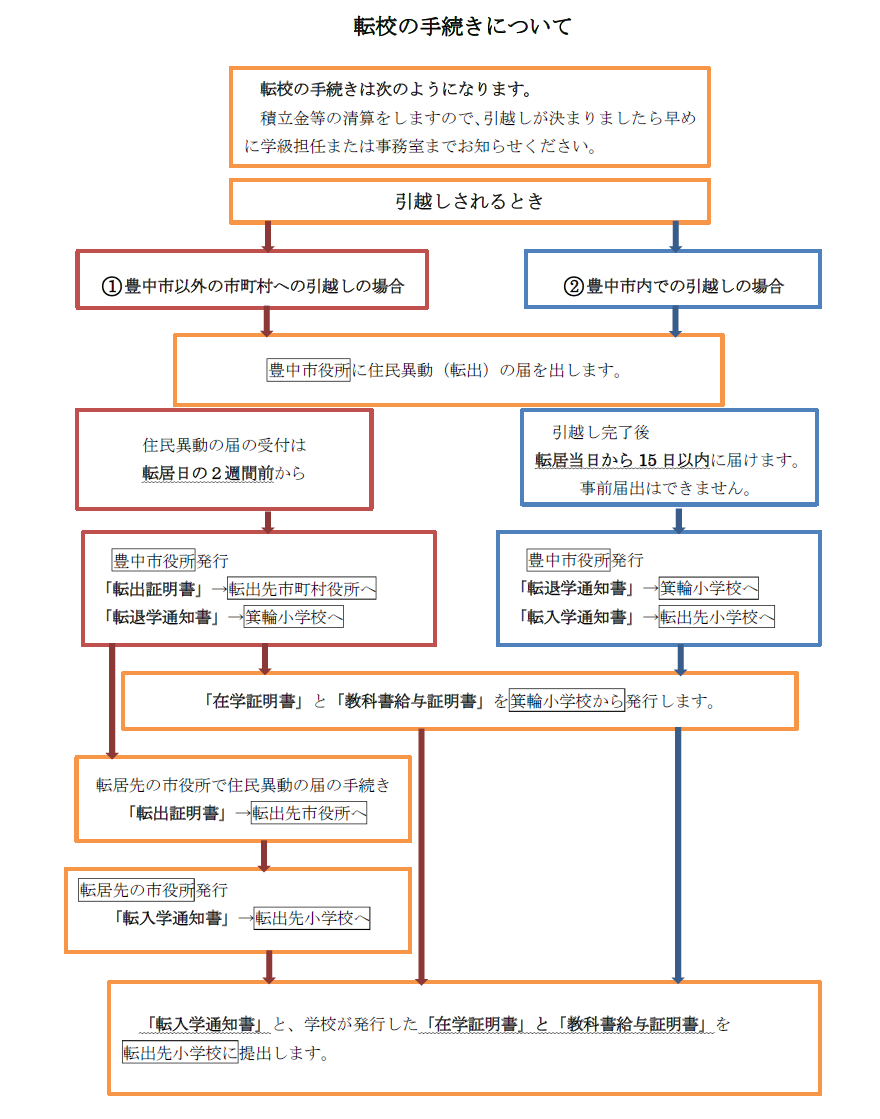 転校の手続きについて

転校の手続きは次のようになります。
積立金等の清算をしますので、引越しが決まりましたら早めに学級担任または事務室までお知らせください。

引越しされるとき

①豊中市以外の市町村への引越しの場合

②豊中市内での引越しの場合

豊中市役所に住民異動（転出）の届を出します。

住民異動の届の受付は
転居日の２週間前から

引越し完了後
転居当日から 15 日以内に届けます。
事前届出はできません。

豊中市役所発行
「転出証明書」→転出先市町村役所へ
「転退学通知書」→箕輪小学校へ

豊中市役所発行
「転退学通知書」→箕輪小学校へ
「転入学通知書」→転出先小学校へ

「在学証明書」と「教科書給与証明書」を箕輪小学校から発行します。

転居先の市役所で住民異動の届の手続き
「転出証明書」→転出先市役所へ

転居先の市役所発行
「転入学通知書」→転出先小学校へ

「転入学通知書」と、学校が発行した「在学証明書」と「教科書給与証明書」を転出先小学校に提出します。